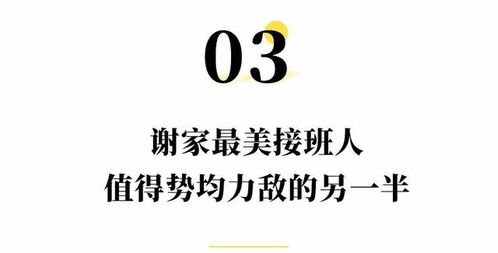 03

谢家最美接班人
值得势均力敌的另一半